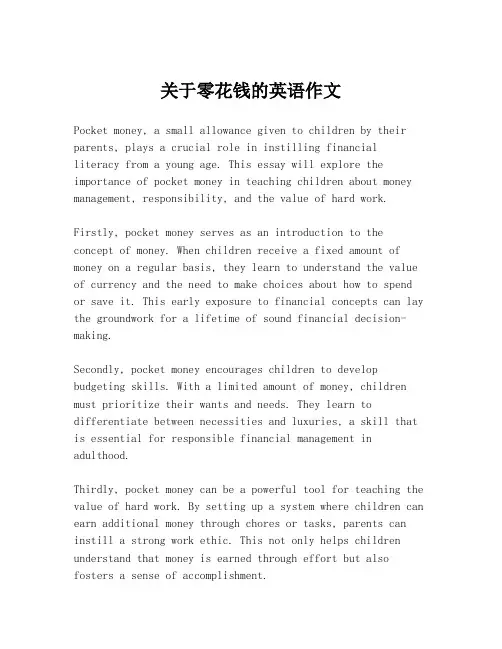 关于零花钱的英语作文

Pocket money, a small allowance given to children by their parents, plays a crucial role in instilling financial literacy from a young age. This essay will explore the importance of pocket money in teaching children about money management, responsibility, and the value of hard work.

Firstly, pocket money serves as an introduction to the concept of money. When children receive a fixed amount of money on a regular basis, they learn to understand the value of currency and the need to make choices about how to spend or save it. This early exposure to financial concepts can lay the groundwork for a lifetime of sound financial decision-making.

Secondly, pocket money encourages children to develop budgeting skills. With a limited amount of money, children must prioritize their wants and needs. They learn to differentiate between necessities and luxuries, a skill that is essential for responsible financial management in adulthood.

Thirdly, pocket money can be a powerful tool for teaching the value of hard work. By setting up a system where children can earn additional money through chores or tasks, parents can instill a strong work ethic. This not only helps children understand that money is earned through effort but also fosters a sense of accomplishment.